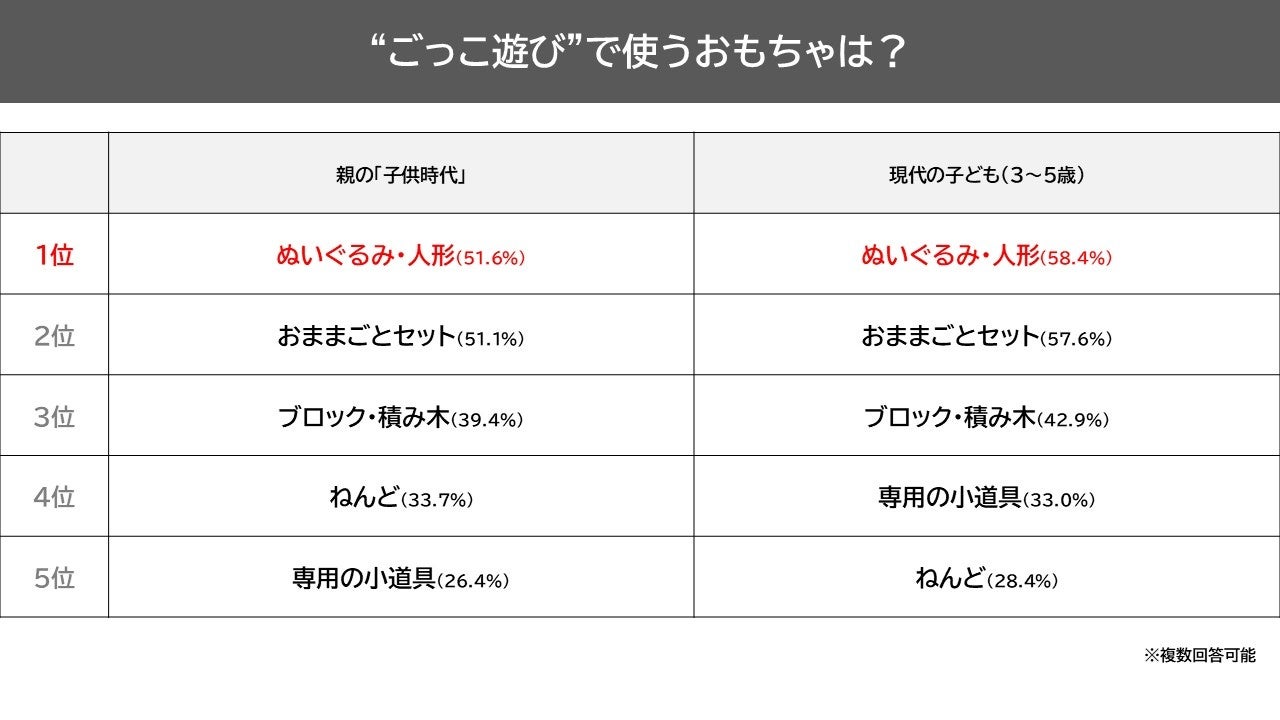 “ごっこ遊び”で使うおもちゃは？

| | 親の「子供時代」 | 現代の子ども（3～5歳） |
|---|---|---|
| 1位 | ぬいぐるみ・人形(51.6%) | ぬいぐるみ・人形(58.4%) |
| 2位 | おままごとセット(51.1%) | おままごとセット(57.6%) |
| 3位 | ブロック・積み木(39.4%) | ブロック・積み木(42.9%) |
| 4位 | ねんど(33.7%) | 専用の小道具(33.0%) |
| 5位 | 専用の小道具(26.4%) | ねんど(28.4%) |

※複数回答可能